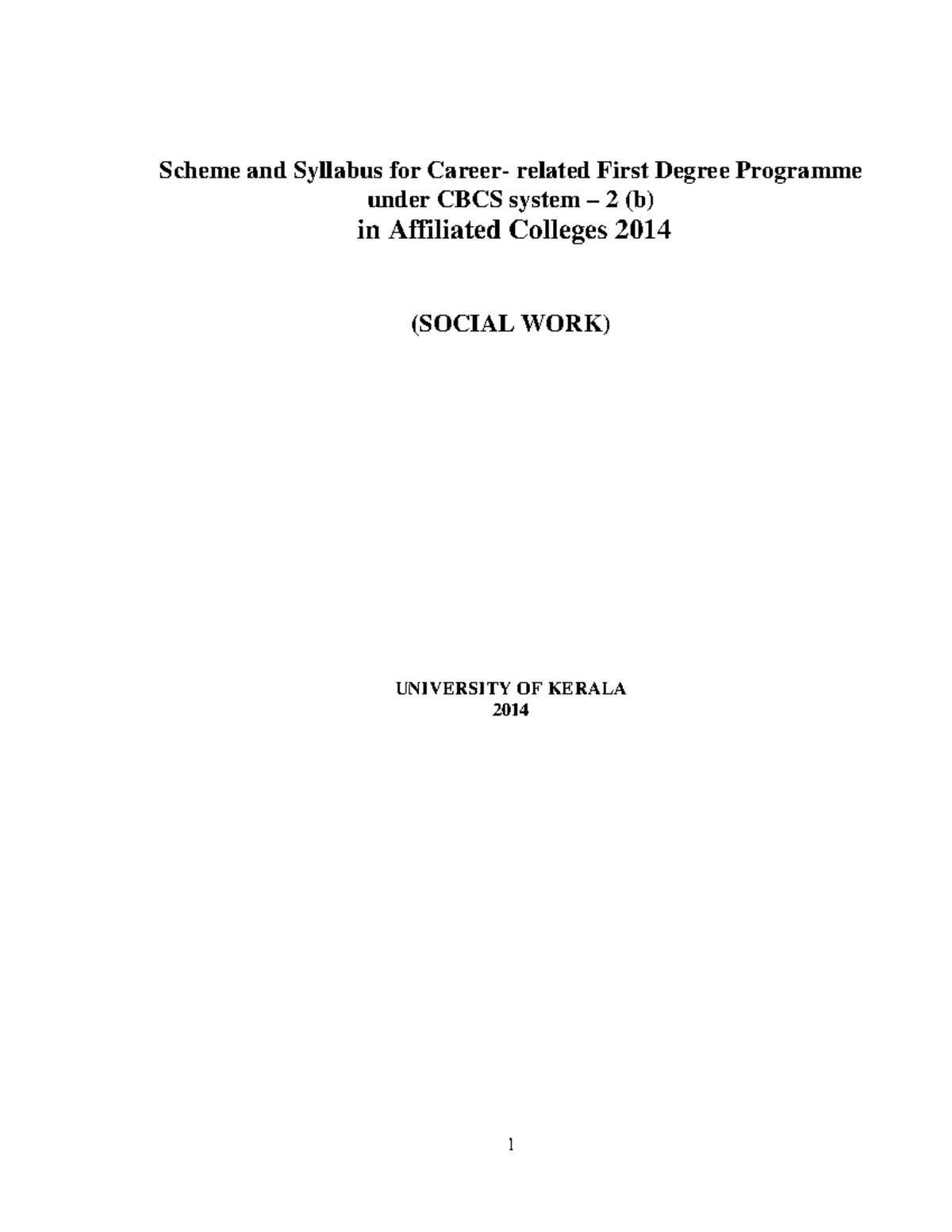 Scheme and Syllabus for Career- related First Degree Programme
under CBCS system – 2 (b)
in Affiliated Colleges 2014

(SOCIAL WORK)

UNIVERSITY OF KERALA
2014

1